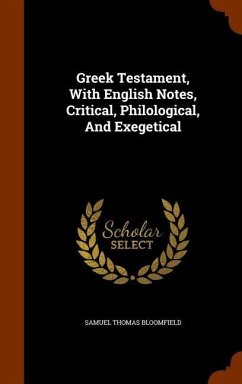 Greek Testament, With English Notes, Critical, Philological, And Exegetical

Scholar SELECT

SAMUEL THOMAS BLOOMFIELD